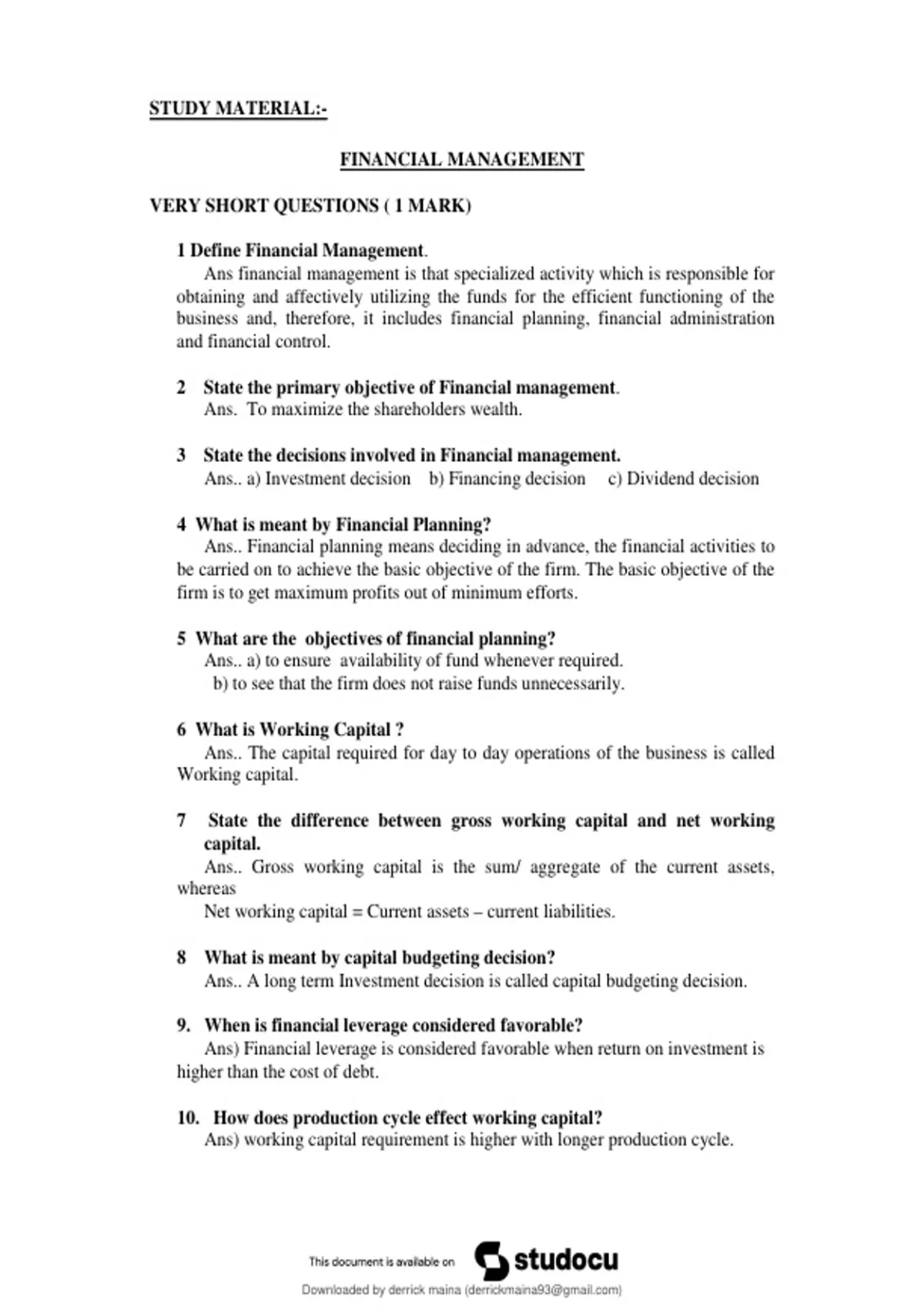 STUDY MATERIAL:-

FINANCIAL MANAGEMENT

VERY SHORT QUESTIONS ( 1 MARK)

1 Define Financial Management.

Ans financial management is that specialized activity which is responsible for obtaining and affectively utilizing the funds for the efficient functioning of the business and, therefore, it includes financial planning, financial administration and financial control.

2 State the primary objective of Financial management.

Ans. To maximize the shareholders wealth.

3 State the decisions involved in Financial management.

Ans.. a) Investment decision b) Financing decision c) Dividend decision

4 What is meant by Financial Planning?

Ans.. Financial planning means deciding in advance, the financial activities to be carried on to achieve the basic objective of the firm. The basic objective of the firm is to get maximum profits out of minimum efforts.

5 What are the objectives of financial planning?

Ans.. a) to ensure availability of fund whenever required.
b) to see that the firm does not raise funds unnecessarily.

6 What is Working Capital ?

Ans.. The capital required for day to day operations of the business is called Working capital.

7 State the difference between gross working capital and net working capital.

Ans.. Gross working capital is the sum/ aggregate of the current assets, whereas
Net working capital = Current assets – current liabilities.

8 What is meant by capital budgeting decision?

Ans.. A long term Investment decision is called capital budgeting decision.

9. When is financial leverage considered favorable?

Ans) Financial leverage is considered favorable when return on investment is higher than the cost of debt.

10. How does production cycle effect working capital?

Ans) working capital requirement is higher with longer production cycle.

This document is available on studocu

Downloaded by derrick maina (derrickmaina93@gmail.com)